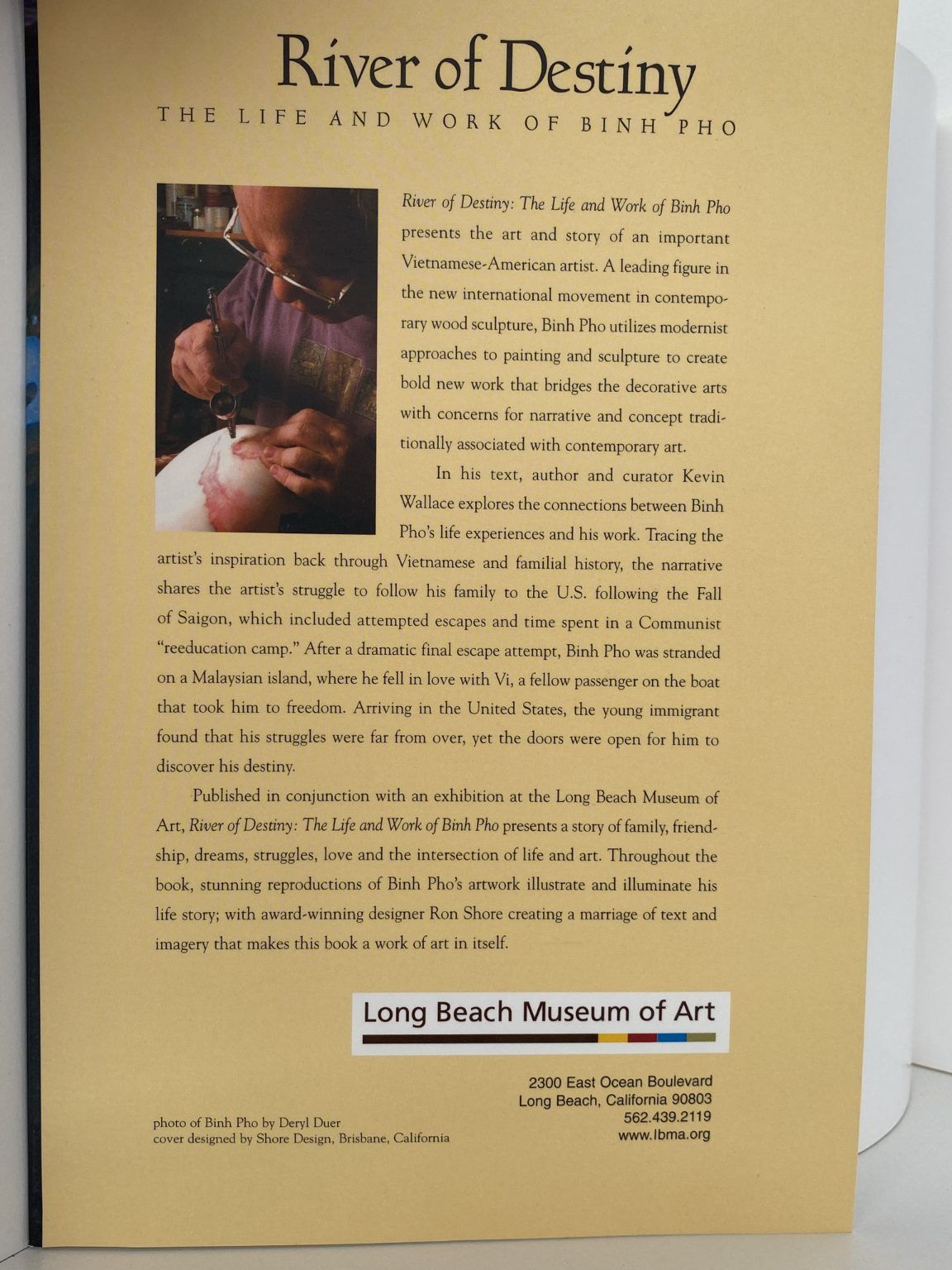 River of Destiny
THE LIFE AND WORK OF BINH PHO

River of Destiny: The Life and Work of Binh Pho presents the art and story of an important Vietnamese-American artist. A leading figure in the new international movement in contemporary wood sculpture, Binh Pho utilizes modernist approaches to painting and sculpture to create bold new work that bridges the decorative arts with concerns for narrative and concept traditionally associated with contemporary art.

In his text, author and curator Kevin Wallace explores the connections between Binh Pho's life experiences and his work. Tracing the artist's inspiration back through Vietnamese and familial history, the narrative shares the artist's struggle to follow his family to the U.S. following the Fall of Saigon, which included attempted escapes and time spent in a Communist "reeducation camp." After a dramatic final escape attempt, Binh Pho was stranded on a Malaysian island, where he fell in love with Vi, a fellow passenger on the boat that took him to freedom. Arriving in the United States, the young immigrant found that his struggles were far from over, yet the doors were open for him to discover his destiny.

Published in conjunction with an exhibition at the Long Beach Museum of Art, River of Destiny: The Life and Work of Binh Pho presents a story of family, friendship, dreams, struggles, love and the intersection of life and art. Throughout the book, stunning reproductions of Binh Pho's artwork illustrate and illuminate his life story; with award-winning designer Ron Shore creating a marriage of text and imagery that makes this book a work of art in itself.

Long Beach Museum of Art

2300 East Ocean Boulevard
Long Beach, California 90803
562.439.2119
www.lbma.org

photo of Binh Pho by Deryl Duer
cover designed by Shore Design, Brisbane, California